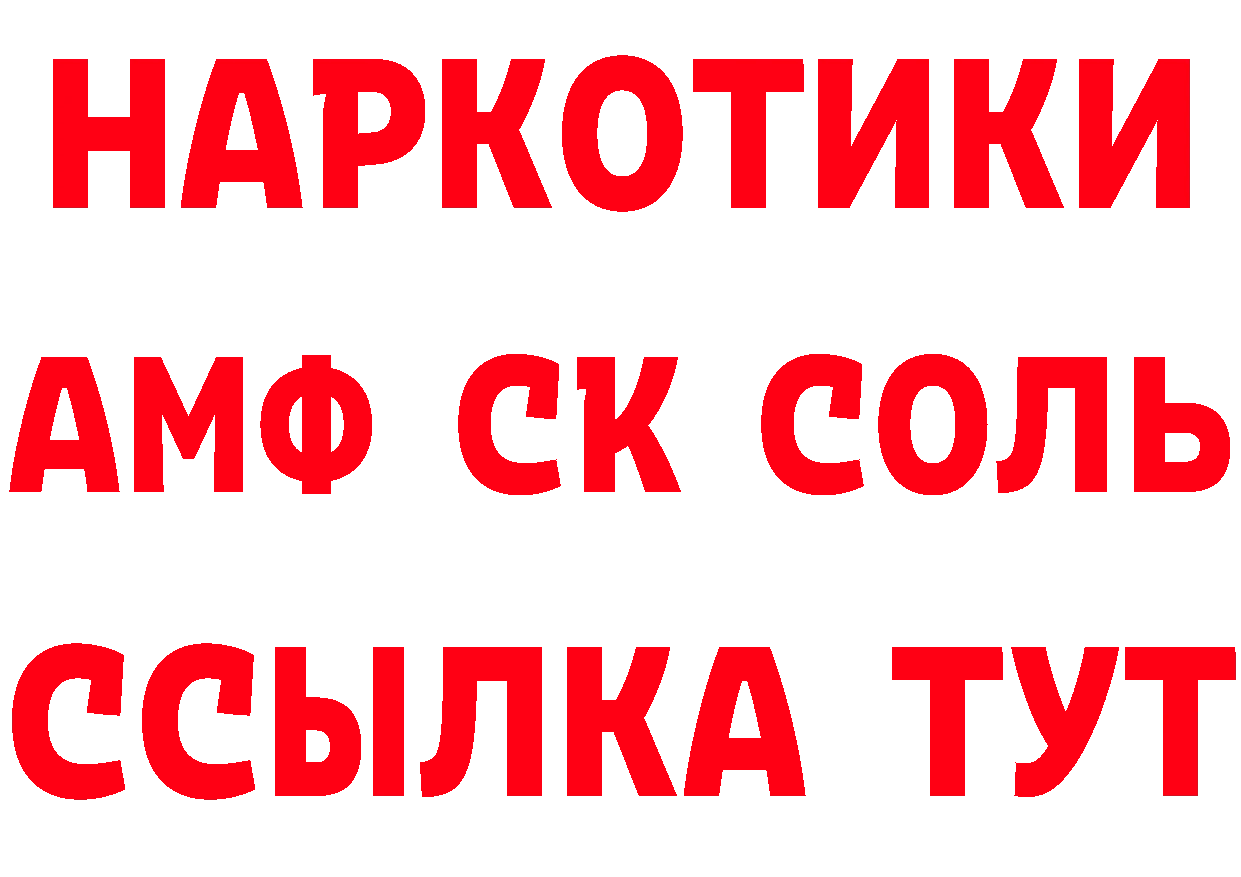 НАРКОТИКИ

АМФ СК СОЛЬ

ССЫЛКА ТУТ